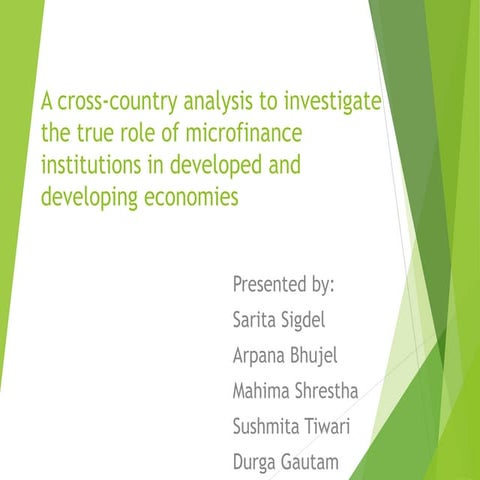 A cross-country analysis to investigate the true role of microfinance institutions in developed and developing economies

Presented by:
Sarita Sigdel
Arpana Bhujel
Mahima Shrestha
Sushmita Tiwari
Durga Gautam